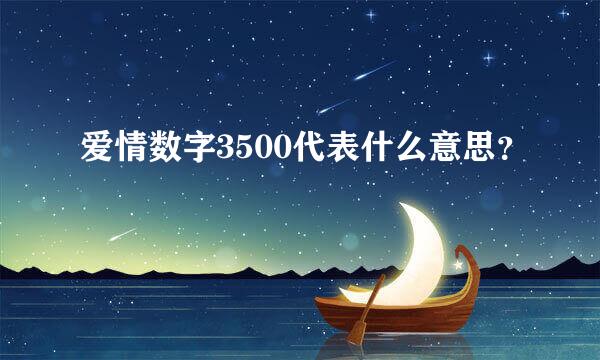 爱情数字3500代表什么意思？